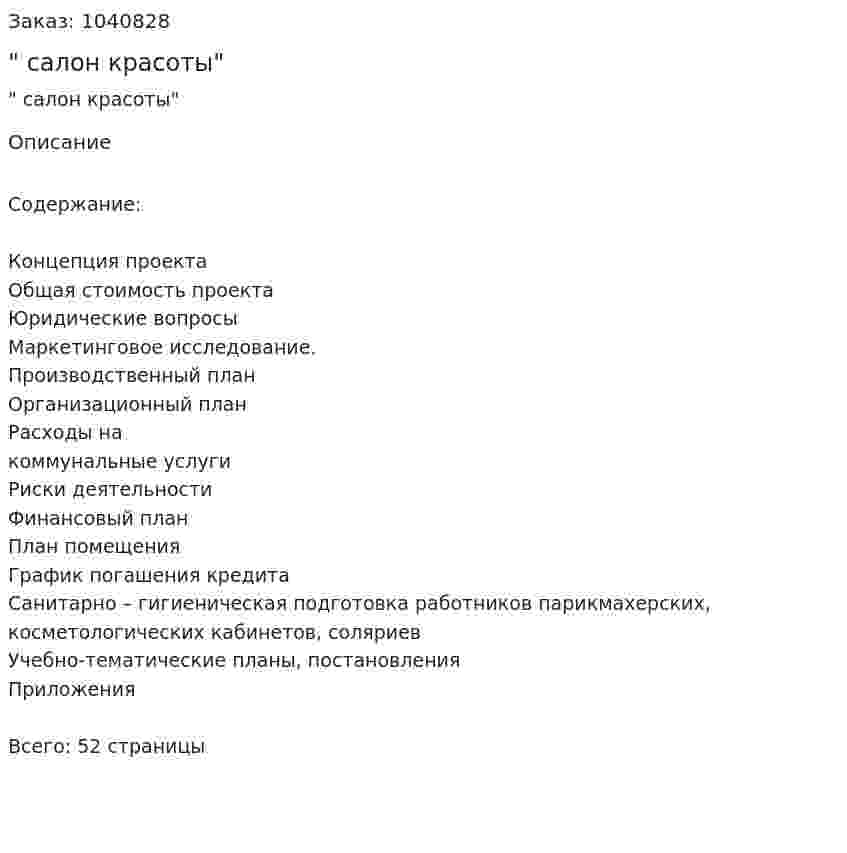 Заказ: 1040828

" салон красоты"

" салон красоты"

Описание

Содержание:

Концепция проекта
Общая стоимость проекта
Юридические вопросы
Маркетинговое исследование.
Производственный план
Организационный план
Расходы на
коммунальные услуги
Риски деятельности
Финансовый план
План помещения
График погашения кредита
Санитарно – гигиеническая подготовка работников парикмахерских, косметологических кабинетов, соляриев
Учебно-тематические планы, постановления
Приложения

Всего: 52 страницы